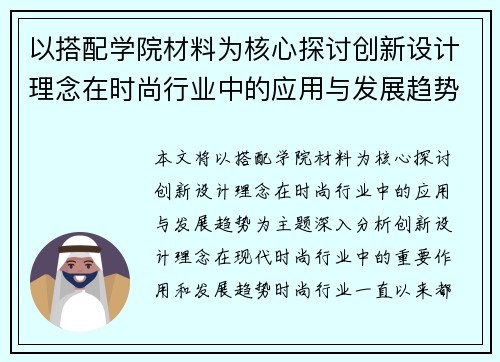 以搭配学院材料为核心探讨创新设计理念在时尚行业中的应用与发展趋势

本文将以搭配学院材料为核心探讨创新设计理念在时尚行业中的应用与发展趋势为主题深入分析创新设计理念在现代时尚行业中的重要作用和发展趋势时尚行业一直以来都